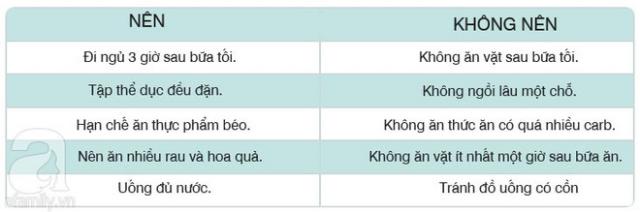 | NÊN | KHÔNG NÊN |
|---|---|
| Đi ngủ 3 giờ sau bữa tối. | Không ăn vặt sau bữa tối. |
| Tập thể dục đều đặn. | Không ngồi lâu một chỗ. |
| Hạn chế ăn thực phẩm béo. | Không ăn thức ăn có quá nhiều carb. |
| Nên ăn nhiều rau và hoa quả. | Không ăn vặt ít nhất một giờ sau bữa ăn. |
| Uống đủ nước. | Tránh đồ uống có cồn |

afamily.vn